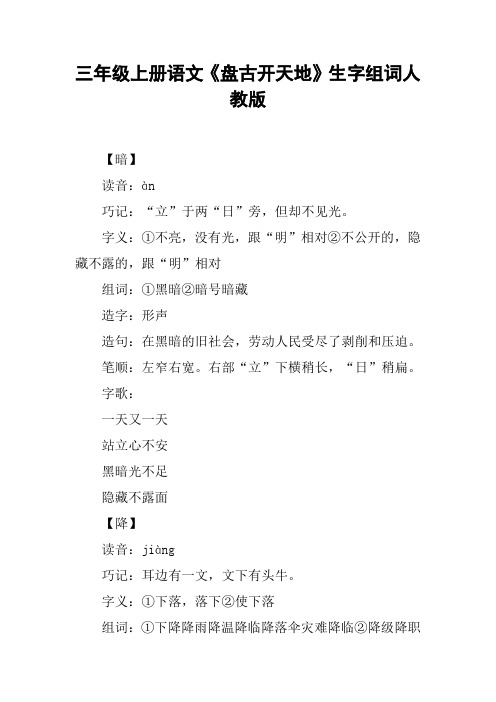 三年级上册语文《盘古开天地》生字组词人教版

【暗】

读音：àn

巧记：“立”于两“日”旁，但却不见光。

字义：①不亮，没有光，跟“明”相对②不公开的，隐藏不露的，跟“明”相对

组词：①黑暗②暗号暗藏

造字：形声

造句：在黑暗的旧社会，劳动人民受尽了剥削和压迫。

笔顺：左窄右宽。右部“立”下横稍长，“日”稍扁。

字歌：

一天又一天

站立心不安

黑暗光不足

隐藏不露面

【降】

读音：jiàng

巧记：耳边有一文，文下有头牛。

字义：①下落，落下②使下落

组词：①下降降雨降温降临降落伞灾难降临②降级降职